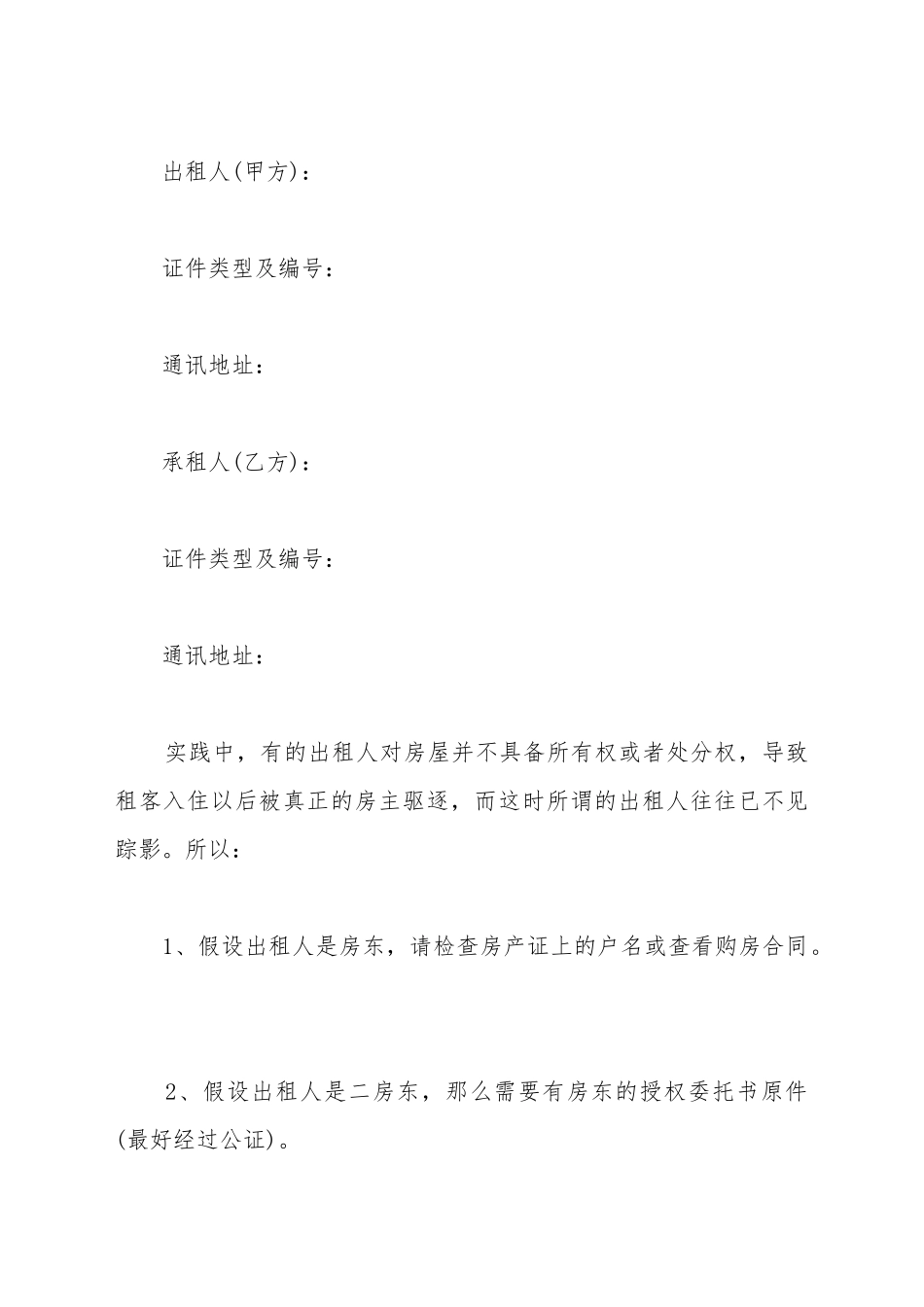 出租人(甲方)：

证件类型及编号：

通讯地址：

承租人(乙方)：

证件类型及编号：

通讯地址：

实践中，有的出租人对房屋并不具备所有权或者处分权，导致租客入住以后被真正的房主驱逐，而这时所谓的出租人往往已不见踪影。所以：

1、假设出租人是房东，请检查房产证上的户名或查看购房合同。

2、假设出租人是二房东，那么需要有房东的授权委托书原件(最好经过公证)。